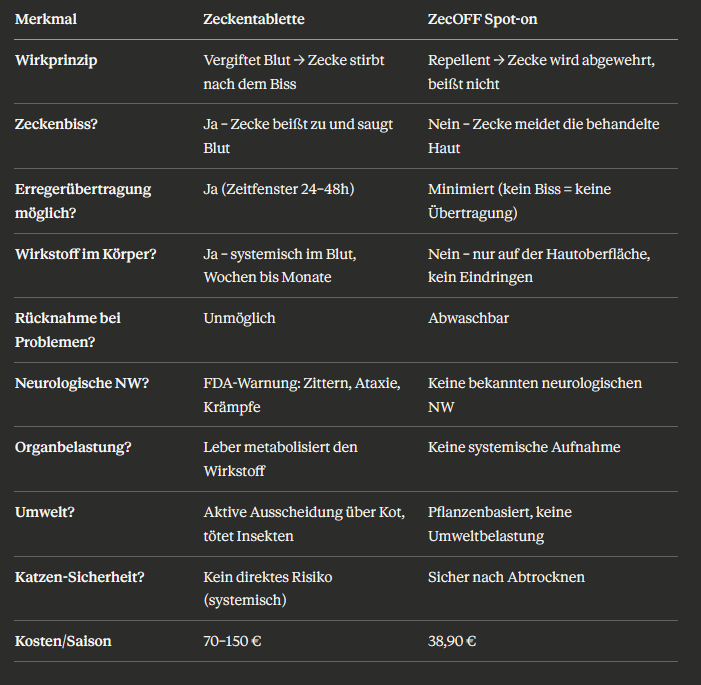 | Merkmal | Zeckentablette | ZecOFF Spot-on |
|---|---|---|
| Wirkprinzip | Vergiftet Blut → Zecke stirbt nach dem Biss | Repellent → Zecke wird abgewehrt, beißt nicht |
| Zeckenbiss? | Ja – Zecke beißt zu und saugt Blut | Nein – Zecke meidet die behandelte Haut |
| Erregerübertragung möglich? | Ja (Zeitfenster 24–48h) | Minimiert (kein Biss = keine Übertragung) |
| Wirkstoff im Körper? | Ja – systemisch im Blut, Wochen bis Monate | Nein – nur auf der Hautoberfläche, kein Eindringen |
| Rücknahme bei Problemen? | Unmöglich | Abwaschbar |
| Neurologische NW? | FDA-Warnung: Zittern, Ataxie, Krämpfe | Keine bekannten neurologischen NW |
| Organbelastung? | Leber metabolisiert den Wirkstoff | Keine systemische Aufnahme |
| Umwelt? | Aktive Ausscheidung über Kot, tötet Insekten | Pflanzenbasiert, keine Umweltbelastung |
| Katzen-Sicherheit? | Kein direktes Risiko (systemisch) | Sicher nach Abtrocknen |
| Kosten/Saison | 70–150 € | 38,90 € |